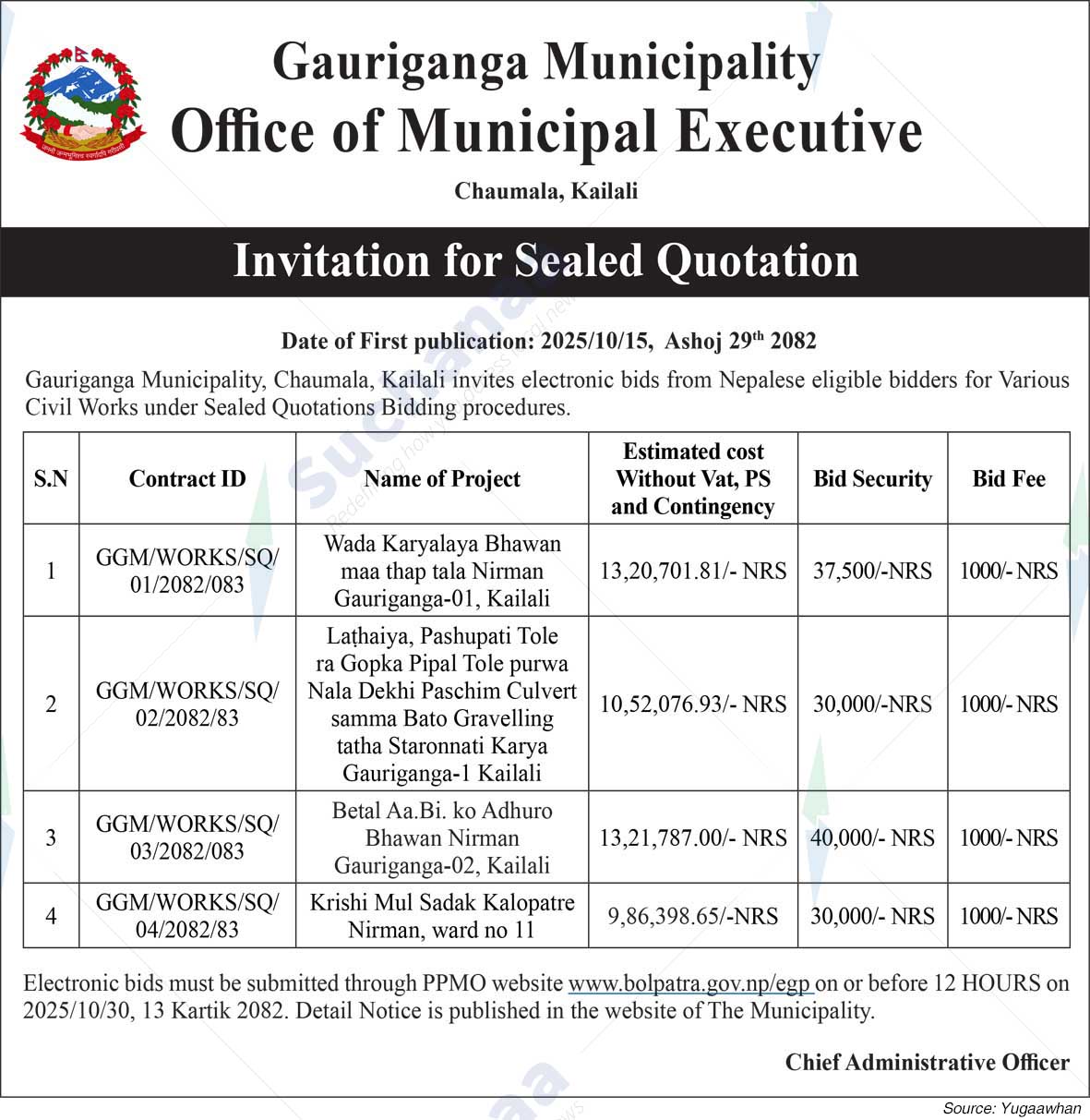 Gauriganga Municipality
Office of Municipal Executive
Chaumala, Kailali

Invitation for Sealed Quotation

Date of First publication: 2025/10/15, Ashoj 29$^{th}$ 2082

Gauriganga Municipality, Chaumala, Kailali invites electronic bids from Nepalese eligible bidders for Various Civil Works under Sealed Quotations Bidding procedures.

| S.N | Contract ID | Name of Project | Estimated cost Without Vat, PS and Contingency | Bid Security | Bid Fee |
|---|---|---|---|---|---|
| 1 | GGM/WORKS/SQ/ 01/2082/083 | Wada Karyalaya Bhawan maa thap tala Nirman Gauriganga-01, Kailali | 13,20,701.81/- NRS | 37,500/-NRS | 1000/- NRS |
| 2 | GGM/WORKS/SQ/ 02/2082/83 | Laṭhaiya, Pashupati Tole ra Gopka Pipal Tole purwa Nala Dekhi Paschim Culvert samma Bato Gravelling tatha Staronnati Karya Gauriganga-1 Kailali | 10,52,076.93/- NRS | 30,000/-NRS | 1000/- NRS |
| 3 | GGM/WORKS/SQ/ 03/2082/083 | Betal Aa.Bi. ko Adhuro Bhawan Nirman Gauriganga-02, Kailali | 13,21,787.00/- NRS | 40,000/- NRS | 1000/- NRS |
| 4 | GGM/WORKS/SQ/ 04/2082/83 | Krishi Mul Sadak Kalopatre Nirman, ward no 11 | 9,86,398.65/-NRS | 30,000/- NRS | 1000/- NRS |

Electronic bids must be submitted through PPMO website www.bolpatra.gov.np/egp on or before 12 HOURS on 2025/10/30, 13 Kartik 2082. Detail Notice is published in the website of The Municipality.

Chief Administrative Officer

Source: Yugaawhan